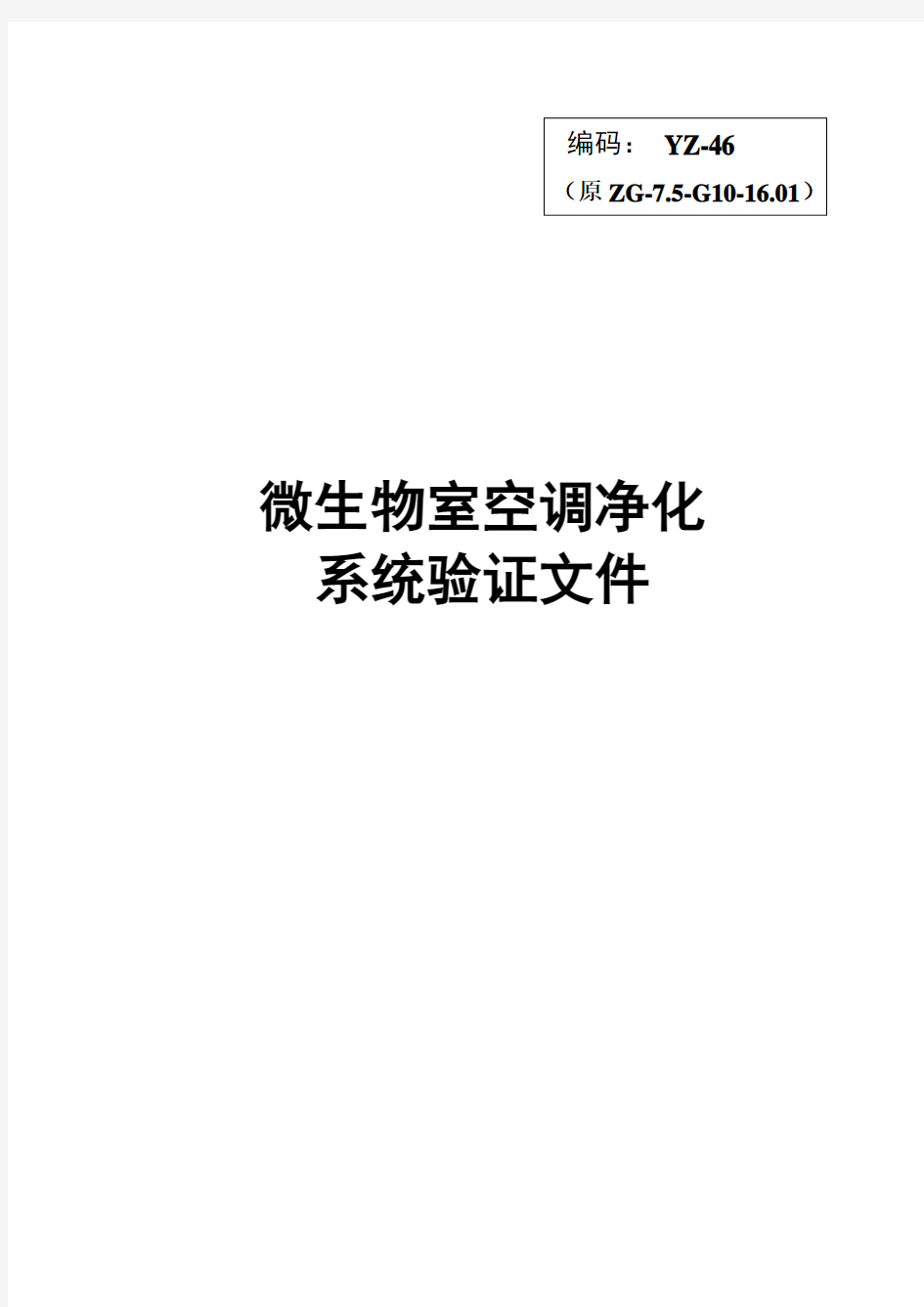 编码： YZ-46
（原 ZG-7.5-G10-16.01）

微生物室空调净化
系统验证文件